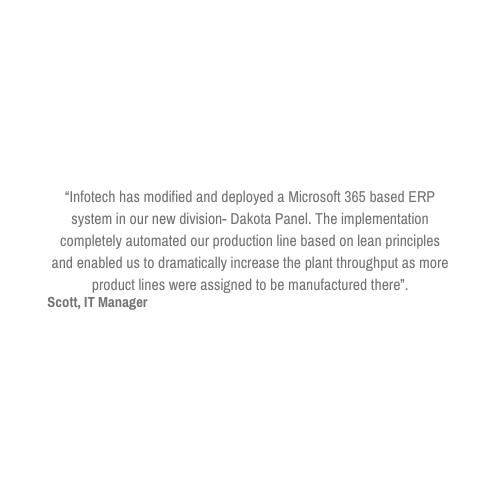 "Infotech has modified and deployed a Microsoft 365 based ERP system in our new division- Dakota Panel. The implementation completely automated our production line based on lean principles and enabled us to dramatically increase the plant throughput as more product lines were assigned to be manufactured there".

Scott, IT Manager